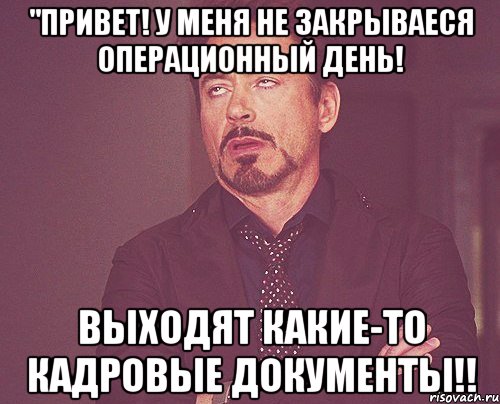 "ПРИВЕТ! У МЕНЯ НЕ ЗАКРЫВАЕСЯ ОПЕРАЦИОННЫЙ ДЕНЬ!

ВЫХОДЯТ КАКИЕ-ТО КАДРОВЫЕ ДОКУМЕНТЫ!!

risovach.ru